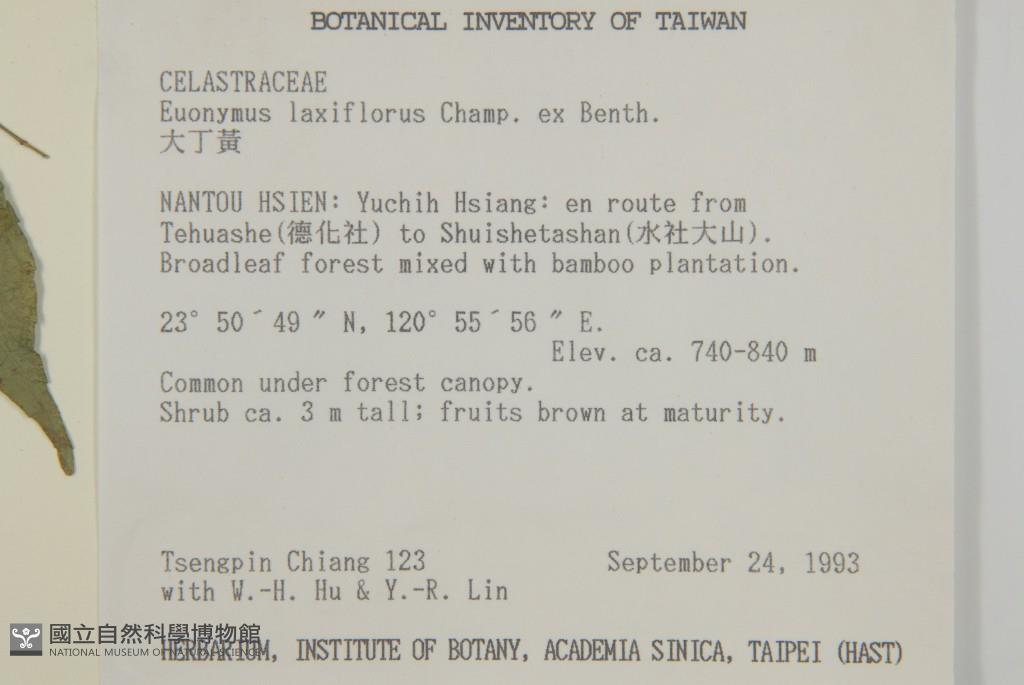 BOTANICAL INVENTORY OF TAIWAN

CELASTRACEAE
Euonymus laxiflorus Champ. ex Benth.
大丁黃

NANTOU HSIEN: Yuchih Hsiang: en route from Tehuashe(德化社) to Shuishetashan(水社大山). Broadleaf forest mixed with bamboo plantation.

23° 50′ 49″ N, 120° 55′ 56″ E.
Elev. ca. 740-840 m
Common under forest canopy.
Shrub ca. 3 m tall; fruits brown at maturity.

Tsengpin Chiang 123
with W.-H. Hu & Y.-R. Lin
September 24, 1993

HERBARIUM, INSTITUTE OF BOTANY, ACADEMIA SINICA, TAIPEI (HAST)

國立自然科學博物館
NATIONAL MUSEUM OF NATURAL SCIENCE